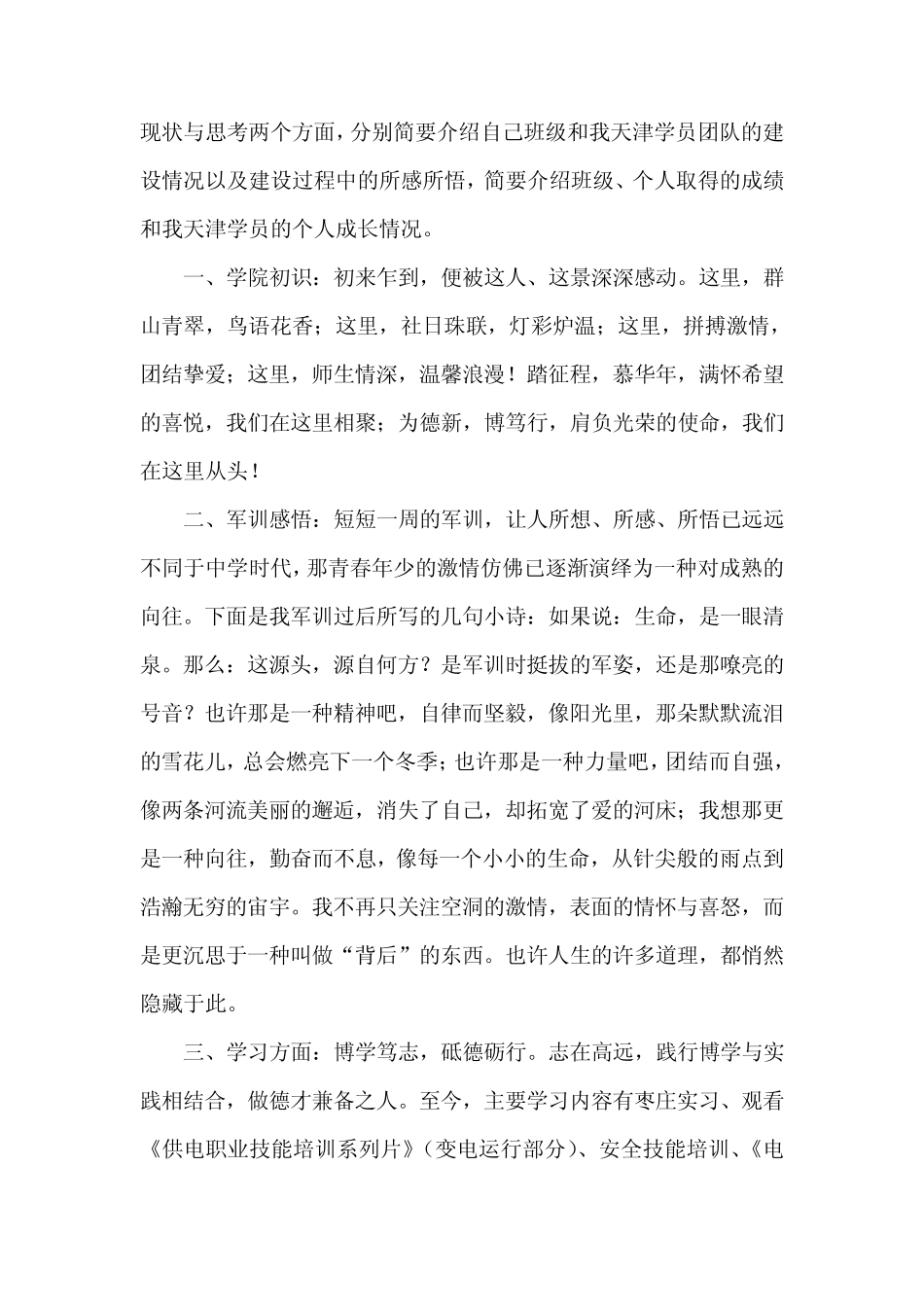 现状与思考两个方面，分别简要介绍自己班级和我天津学员团队的建设情况以及建设过程中的所感所悟，简要介绍班级、个人取得的成绩和我天津学员的个人成长情况。

一、学院初识：初来乍到，便被这人、这景深深感动。这里，群山青翠，鸟语花香；这里，社日珠联，灯彩炉温；这里，拼搏激情，团结挚爱；这里，师生情深，温馨浪漫！踏征程，慕华年，满怀希望的喜悦，我们在这里相聚；为德新，博笃行，肩负光荣的使命，我们在这里从头！

二、军训感悟：短短一周的军训，让人所想、所感、所悟已远远不同于中学时代，那青春年少的激情仿佛已逐渐演绎为一种对成熟的向往。下面是我军训过后所写的几句小诗：如果说：生命，是一眼清泉。那么：这源头，源自何方？是军训时挺拔的军姿，还是那嘹亮的号音？也许那是一种精神吧，自律而坚毅，像阳光里，那朵默默流泪的雪花儿，总会燃亮下一个冬季；也许那是一种力量吧，团结而自强，像两条河流美丽的邂逅，消失了自己，却拓宽了爱的河床；我想那更是一种向往，勤奋而不息，像每一个小小的生命，从针尖般的雨点到浩瀚无穷的宙宇。我不再只关注空洞的激情，表面的情怀与喜怒，而是更沉思于一种叫做“背后”的东西。也许人生的许多道理，都悄然隐藏于此。

三、学习方面：博学笃志，砥德砺行。志在高远，践行博学与实践相结合，做德才兼备之人。至今，主要学习内容有枣庄实习、观看《供电职业技能培训系列片》（变电运行部分）、安全技能培训、《电